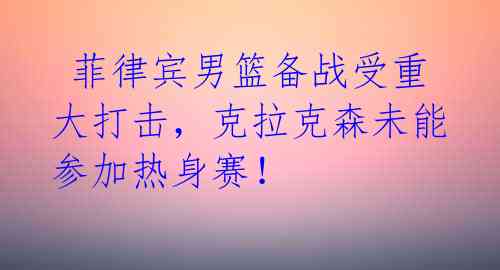 菲律宾男篮备战受重大打击，克拉克森未能参加热身赛！